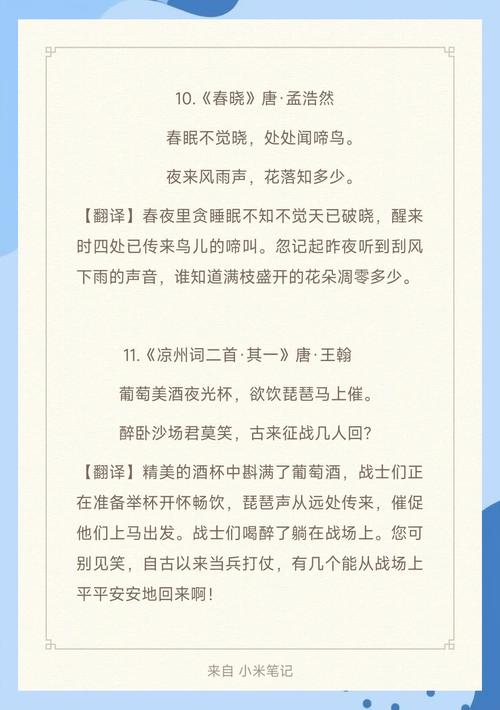 10.《春晓》唐·孟浩然

春眠不觉晓，处处闻啼鸟。

夜来风雨声，花落知多少。

【翻译】春夜里贪睡眠不知不觉天已破晓，醒来时四处已传来鸟儿的啼叫。忽记起昨夜听到刮风下雨的声音，谁知道满枝盛开的花朵凋零多少。

11.《凉州词二首·其一》唐·王翰

葡萄美酒夜光杯，欲饮琵琶马上催。

醉卧沙场君莫笑，古来征战几人回？

【翻译】精美的酒杯中斟满了葡萄酒，战士们正在准备举杯开怀畅饮，琵琶声从远处传来，催促他们上马出发。战士们喝醉了躺在战场上。您可别见笑，自古以来当兵打仗，有几个能从战场上平平安安地回来啊！

来自 小米笔记